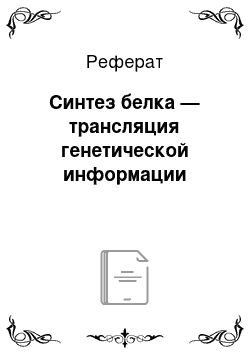 Реферат

Синтез белка — трансляция генетической информации